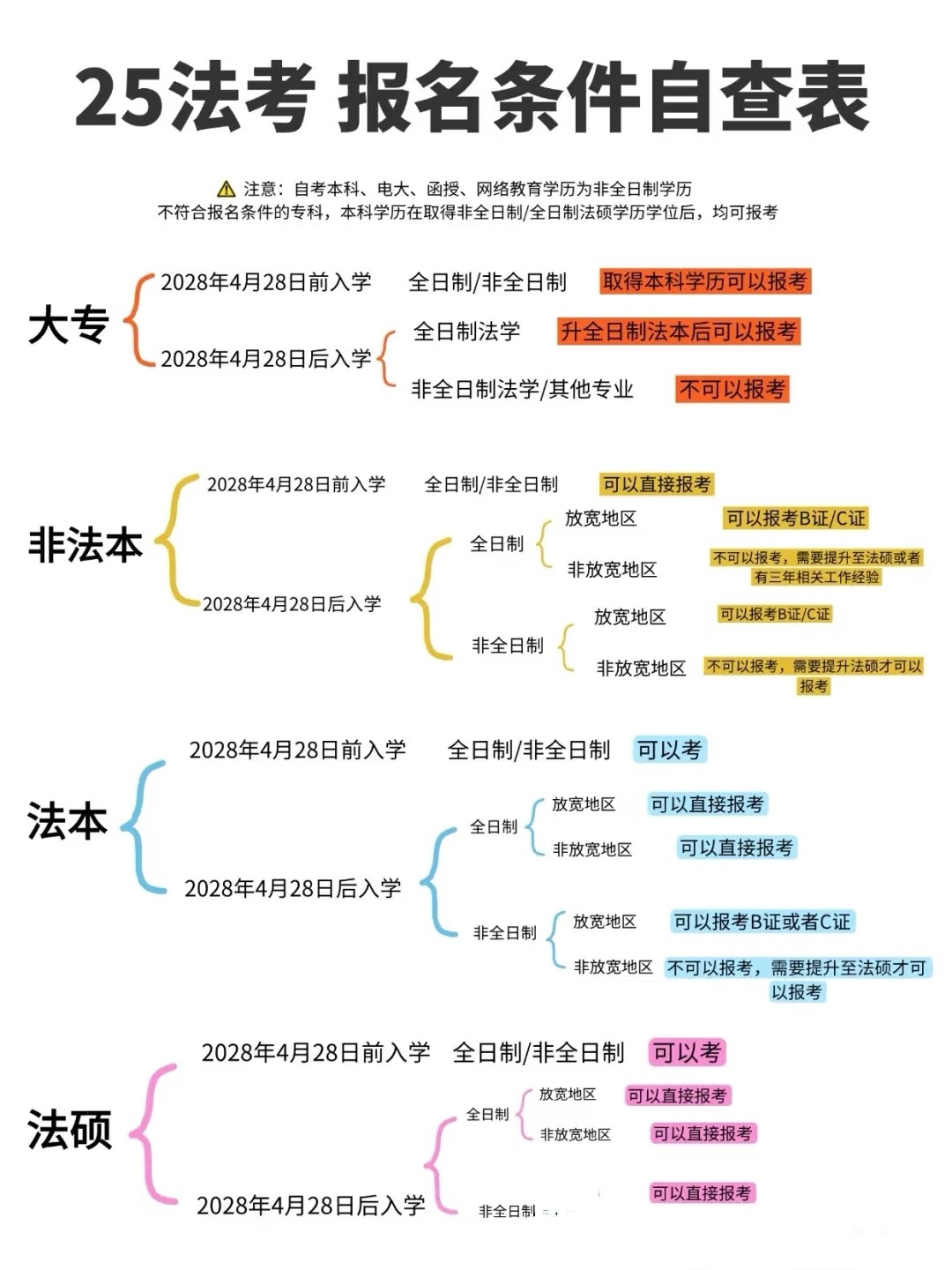 25法考 报名条件自查表

⚠ 注意：自考本科、电大、函授、网络教育学历为非全日制学历
不符合报名条件的专科，本科学历在取得非全日制/全日制法硕学历学位后，均可报考

大专
2028年4月28日前入学 全日制/非全日制 取得本科学历可以报考
2028年4月28日后入学
全日制法学 升全日制法本后可以报考
非全日制法学/其他专业 不可以报考

非法本
2028年4月28日前入学 全日制/非全日制 可以直接报考
2028年4月28日后入学
全日制
放宽地区 可以报考B证/C证
非放宽地区 不可以报考，需要提升至法硕或者有三年相关工作经验
非全日制
放宽地区 可以报考B证/C证
非放宽地区 不可以报考，需要提升法硕才可以报考

法本
2028年4月28日前入学 全日制/非全日制 可以考
2028年4月28日后入学
全日制
放宽地区 可以直接报考
非放宽地区 可以直接报考
非全日制
放宽地区 可以报考B证或者C证
非放宽地区 不可以报考，需要提升至法硕才可以报考

法硕
2028年4月28日前入学 全日制/非全日制 可以考
2028年4月28日后入学
全日制
放宽地区 可以直接报考
非放宽地区 可以直接报考
非全日制 可以直接报考